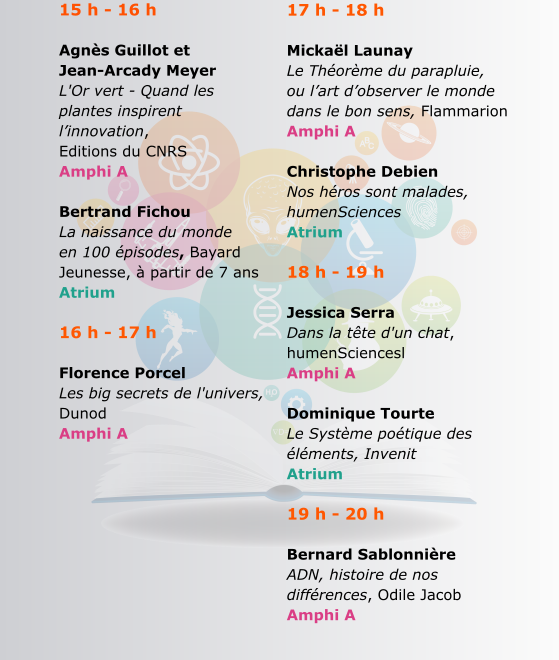 15 h - 16 h

Agnès Guillot et Jean-Arcady Meyer
L'Or vert - Quand les plantes inspirent l'innovation, Editions du CNRS
Amphi A

Bertrand Fichou
La naissance du monde en 100 épisodes, Bayard Jeunesse, à partir de 7 ans
Atrium

16 h - 17 h

Florence Porcel
Les big secrets de l'univers, Dunod
Amphi A

17 h - 18 h

Mickaël Launay
Le Théorème du parapluie, ou l'art d'observer le monde dans le bon sens, Flammarion
Amphi A

Christophe Debien
Nos héros sont malades, humenSciences
Atrium

18 h - 19 h

Jessica Serra
Dans la tête d'un chat, humenSciencesl
Amphi A

Dominique Tourte
Le Système poétique des éléments, Invenit
Atrium

19 h - 20 h

Bernard Sablonnière
ADN, histoire de nos différences, Odile Jacob
Amphi A